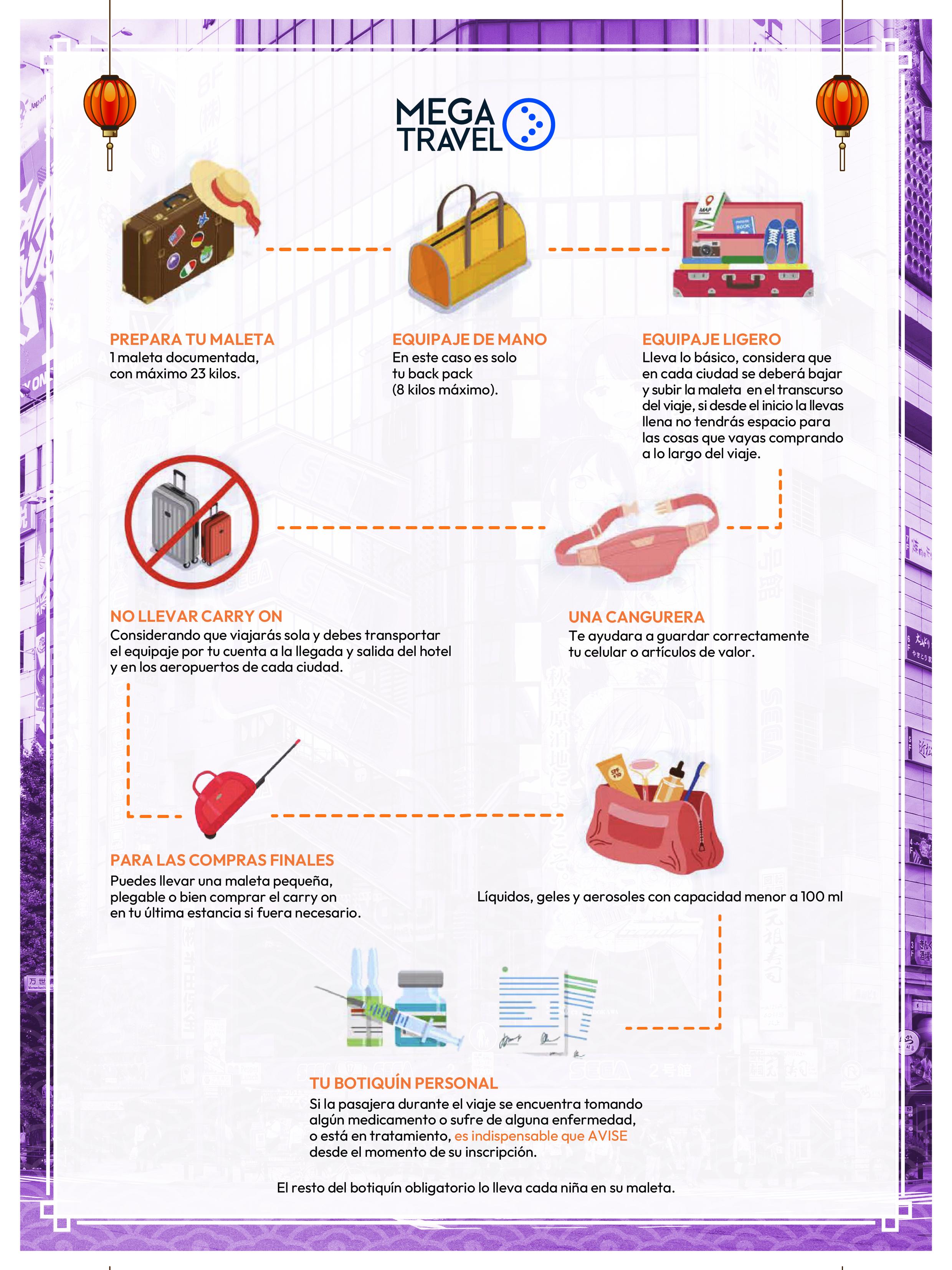 MEGA TRAVEL

PREPARA TU MALETA
1 maleta documentada, con máximo 23 kilos.

EQUIPAJE DE MANO
En este caso es solo tu back pack (8 kilos máximo).

EQUIPAJE LIGERO
Lleva lo básico, considera que en cada ciudad se deberá bajar y subir la maleta en el transcurso del viaje, si desde el inicio la llevas llena no tendrás espacio para las cosas que vayas comprando a lo largo del viaje.

NO LLEVAR CARRY ON
Considerando que viajarás sola y debes transportar el equipaje por tu cuenta a la llegada y salida del hotel y en los aeropuertos de cada ciudad.

UNA CANGURERA
Te ayudara a guardar correctamente tu celular o artículos de valor.

PARA LAS COMPRAS FINALES
Puedes llevar una maleta pequeña, plegable o bien comprar el carry on en tu última estancia si fuera necesario.

Líquidos, geles y aerosoles con capacidad menor a 100 ml

TU BOTIQUÍN PERSONAL
Si la pasajera durante el viaje se encuentra tomando algún medicamento o sufre de alguna enfermedad, o está en tratamiento, es indispensable que AVISE desde el momento de su inscripción.

El resto del botiquín obligatorio lo lleva cada niña en su maleta.